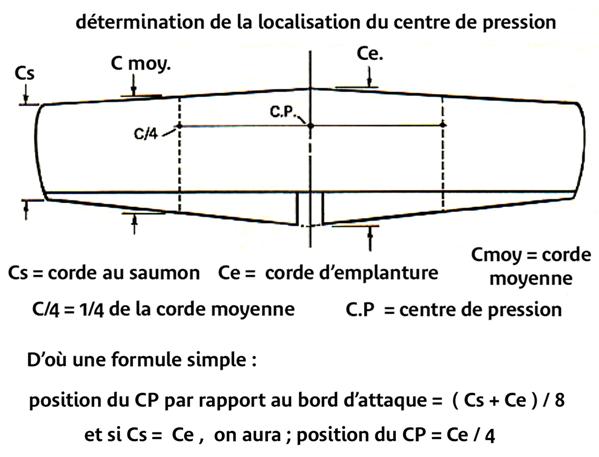 détermination de la localisation du centre de pression

Cs

C moy.

Ce.

C.P.

C/4

Cs = corde au saumon   Ce = corde d'emplanture

Cmoy = corde moyenne

C/4 = 1/4 de la corde moyenne   C.P = centre de pression

D'où une formule simple :

position du CP par rapport au bord d'attaque = ( Cs + Ce ) / 8

et si Cs = Ce , on aura ; position du CP = Ce / 4